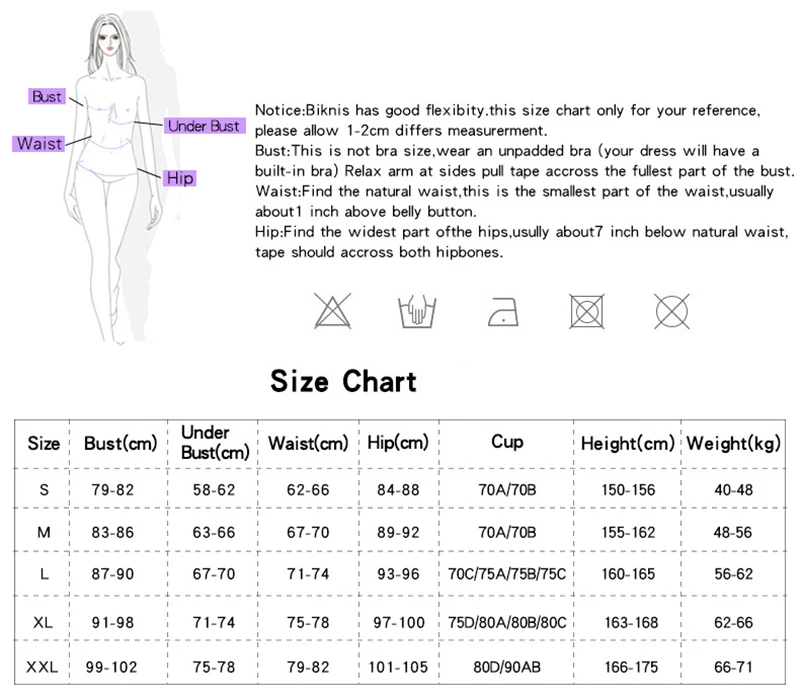 Bust
Under Bust
Waist
Hip

Notice:Biknis has good flexibity.this size chart only for your reference, please allow 1-2cm differs measurerment.
Bust:This is not bra size,wear an unpadded bra (your dress will have a built-in bra) Relax arm at sides pull tape accross the fullest part of the bust.
Waist:Find the natural waist,this is the smallest part of the waist,usually about1 inch above belly button.
Hip:Find the widest part ofthe hips,usully about7 inch below natural waist, tape should accross both hipbones.

Size Chart

| Size | Bust(cm) | Under Bust(cm) | Waist(cm) | Hip(cm) | Cup | Height(cm) | Weight(kg) |
|---|---|---|---|---|---|---|---|
| S | 79-82 | 58-62 | 62-66 | 84-88 | 70A/70B | 150-156 | 40-48 |
| M | 83-86 | 63-66 | 67-70 | 89-92 | 70A/70B | 155-162 | 48-56 |
| L | 87-90 | 67-70 | 71-74 | 93-96 | 70C/75A/75B/75C | 160-165 | 56-62 |
| XL | 91-98 | 71-74 | 75-78 | 97-100 | 75D/80A/80B/80C | 163-168 | 62-66 |
| XXL | 99-102 | 75-78 | 79-82 | 101-105 | 80D/90AB | 166-175 | 66-71 |